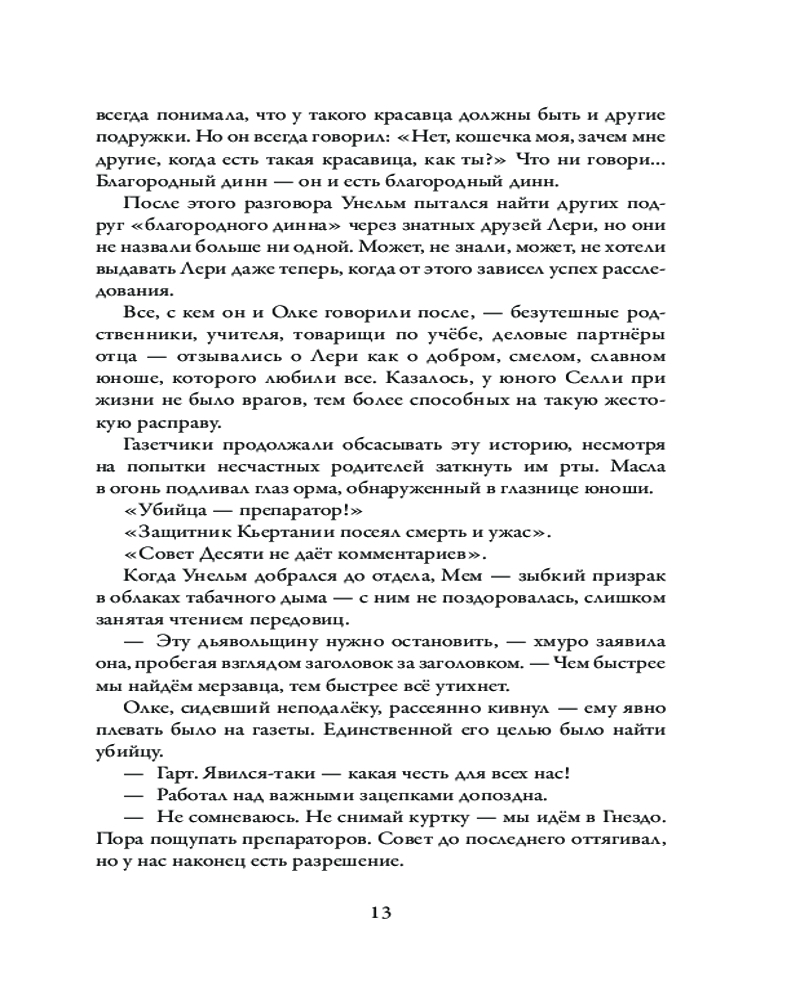 всегда понимала, что у такого красавца должны быть и другие подружки. Но он всегда говорил: «Нет, кошечка моя, зачем мне другие, когда есть такая красавица, как ты?» Что ни говори... Благородный динн — он и есть благородный динн.

После этого разговора Унельм пытался найти других подруг «благородного динна» через знатных друзей Лери, но они не назвали больше ни одной. Может, не знали, может, не хотели выдавать Лери даже теперь, когда от этого зависел успех расследования.

Все, с кем он и Олке говорили после, — безутешные родственники, учителя, товарищи по учёбе, деловые партнёры отца — отзывались о Лери как о добром, смелом, славном юноше, которого любили все. Казалось, у юного Селли при жизни не было врагов, тем более способных на такую жестокую расправу.

Газетчики продолжали обсасывать эту историю, несмотря на попытки несчастных родителей заткнуть им рты. Масла в огонь подливал глаз орма, обнаруженный в глазнице юноши.

«Убийца — препаратор!»

«Защитник Кьертании посеял смерть и ужас».

«Совет Десяти не даёт комментариев».

Когда Унельм добрался до отдела, Мем — зыбкий призрак в облаках табачного дыма — с ним не поздоровалась, слишком занятая чтением передовиц.

— Эту дьявольщину нужно остановить, — хмуро заявила она, пробегая взглядом заголовок за заголовком. — Чем быстрее мы найдём мерзавца, тем быстрее всё утихнет.

Олке, сидевший неподалёку, рассеянно кивнул — ему явно плевать было на газеты. Единственной его целью было найти убийцу.

— Гарт. Явился-таки — какая честь для всех нас!

— Работал над важными зацепками допоздна.

— Не сомневаюсь. Не снимай куртку — мы идём в Гнездо. Пора пощупать препараторов. Совет до последнего оттягивал, но у нас наконец есть разрешение.

13